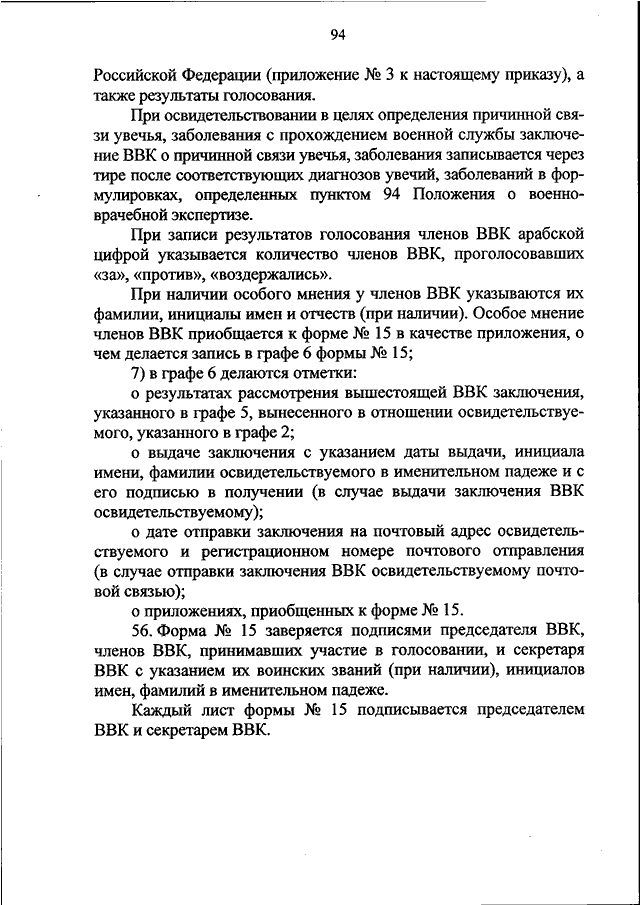 94

Российской Федерации (приложение № 3 к настоящему приказу), а также результаты голосования.

При освидетельствовании в целях определения причинной связи увечья, заболевания с прохождением военной службы заключение ВВК о причинной связи увечья, заболевания записывается через тире после соответствующих диагнозов увечий, заболеваний в формулировках, определенных пунктом 94 Положения о военно-врачебной экспертизе.

При записи результатов голосования членов ВВК арабской цифрой указывается количество членов ВВК, проголосовавших «за», «против», «воздержались».

При наличии особого мнения у членов ВВК указываются их фамилии, инициалы имен и отчеств (при наличии). Особое мнение членов ВВК приобщается к форме № 15 в качестве приложения, о чем делается запись в графе 6 формы № 15;

7) в графе 6 делаются отметки:

о результатах рассмотрения вышестоящей ВВК заключения, указанного в графе 5, вынесенного в отношении освидетельствуемого, указанного в графе 2;

о выдаче заключения с указанием даты выдачи, инициала имени, фамилии освидетельствуемого в именительном падеже и с его подписью в получении (в случае выдачи заключения ВВК освидетельствуемому);

о дате отправки заключения на почтовый адрес освидетельствуемого и регистрационном номере почтового отправления (в случае отправки заключения ВВК освидетельствуемому почтовой связью);

о приложениях, приобщенных к форме № 15.

56. Форма № 15 заверяется подписями председателя ВВК, членов ВВК, принимавших участие в голосовании, и секретаря ВВК с указанием их воинских званий (при наличии), инициалов имен, фамилий в именительном падеже.

Каждый лист формы № 15 подписывается председателем ВВК и секретарем ВВК.